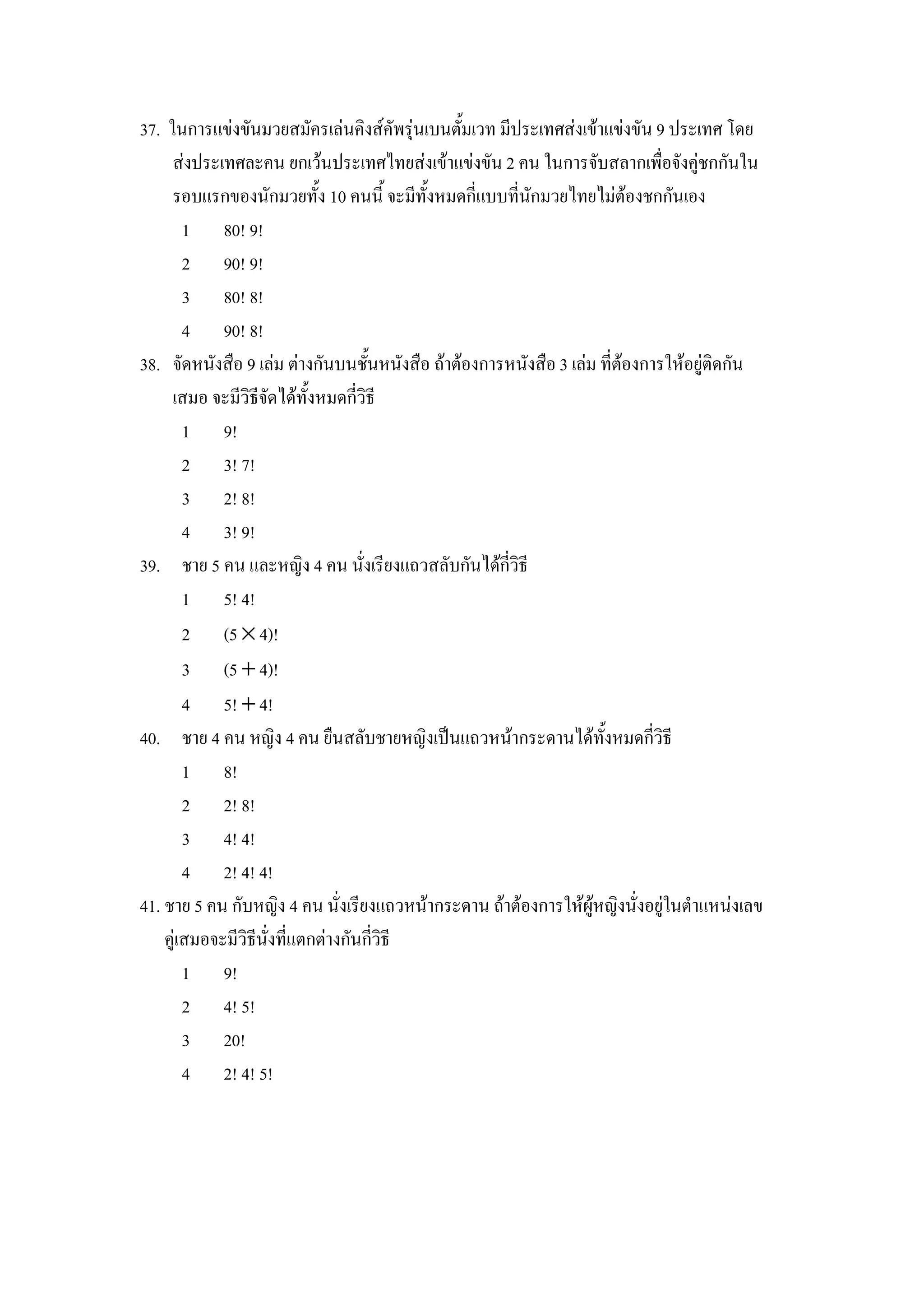 37. ในการแข่งขันมวยสมัครเล่นคิงส์คัพรุ่นเบนตั้มเวท มีประเทศส่งเข้าแข่งขัน 9 ประเทศ โดยส่งประเทศละคน ยกเว้นประเทศไทยส่งเข้าแข่งขัน 2 คน ในการจับสลากเพื่อจังคู่ชกกันในรอบแรกของนักมวยทั้ง 10 คนนี้ จะมีทั้งหมดกี่แบบที่นักมวยไทยไม่ต้องชกกันเอง

1 80! 9!

2 90! 9!

3 80! 8!

4 90! 8!

38. จัดหนังสือ 9 เล่ม ต่างกันบนชั้นหนังสือ ถ้าต้องการหนังสือ 3 เล่ม ที่ต้องการให้อยู่ติดกันเสมอ จะมีวิธีจัดได้ทั้งหมดกี่วิธี

1 9!

2 3! 7!

3 2! 8!

4 3! 9!

39. ชาย 5 คน และหญิง 4 คน นั่งเรียงแถวสลับกันได้กี่วิธี

1 5! 4!

2 $(5 \times 4)!$

3 $(5 + 4)!$

4 $5! + 4!$

40. ชาย 4 คน หญิง 4 คน ยืนสลับชายหญิงเป็นแถวหน้ากระดานได้ทั้งหมดกี่วิธี

1 8!

2 2! 8!

3 4! 4!

4 2! 4! 4!

41. ชาย 5 คน กับหญิง 4 คน นั่งเรียงแถวหน้ากระดาน ถ้าต้องการให้ผู้หญิงนั่งอยู่ในตำแหน่งเลขคู่เสมอจะมีวิธีนั่งที่แตกต่างกันกี่วิธี

1 9!

2 4! 5!

3 20!

4 2! 4! 5!